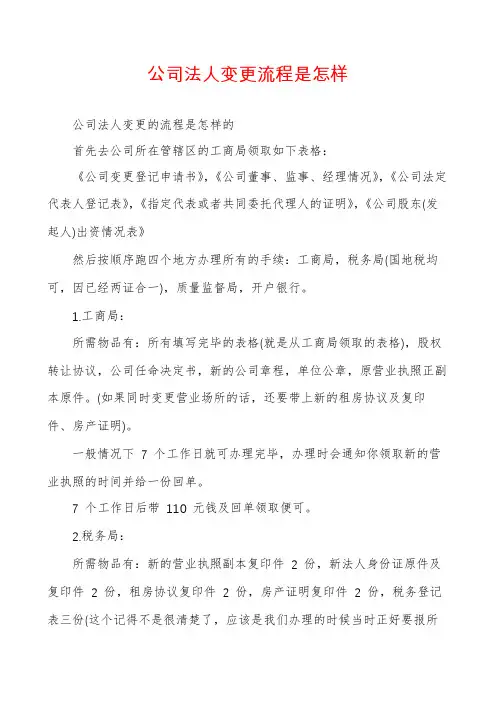 公司法人变更流程是怎样

公司法人变更的流程是怎样的

首先去公司所在管辖区的工商局领取如下表格：

《公司变更登记申请书》，《公司董事、监事、经理情况》，《公司法定代表人登记表》，《指定代表或者共同委托代理人的证明》，《公司股东(发起人)出资情况表》

然后按顺序跑四个地方办理所有的手续：工商局，税务局(国地税均可，因已经两证合一)，质量监督局，开户银行。

1.工商局：

所需物品有：所有填写完毕的表格(就是从工商局领取的表格)，股权转让协议，公司任命决定书，新的公司章程，单位公章，原营业执照正副本原件。(如果同时变更营业场所的话，还要带上新的租房协议及复印件、房产证明)。

一般情况下 7 个工作日就可办理完毕，办理时会通知你领取新的营业执照的时间并给一份回单。

7 个工作日后带 110 元钱及回单领取便可。

2.税务局：

所需物品有：新的营业执照副本复印件 2 份，新法人身份证原件及复印件 2 份，租房协议复印件 2 份，房产证明复印件 2 份，税务登记表三份(这个记得不是很清楚了，应该是我们办理的时候当时正好要报所